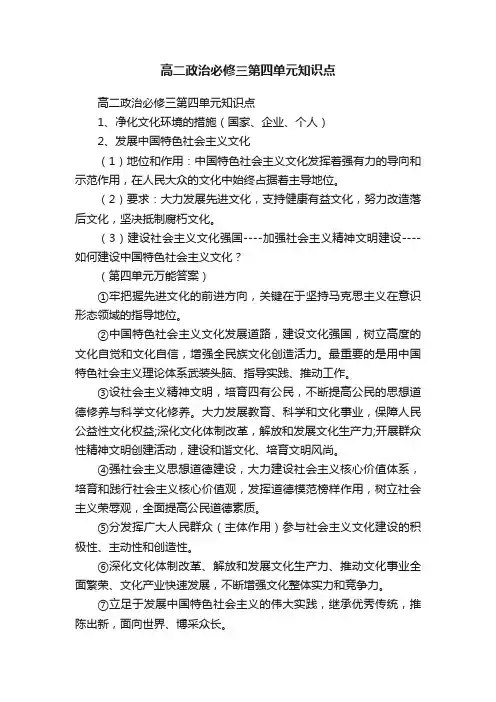 高二政治必修三第四单元知识点

高二政治必修三第四单元知识点

1、净化文化环境的措施（国家、企业、个人）

2、发展中国特色社会主义文化

（1）地位和作用：中国特色社会主义文化发挥着强有力的导向和示范作用，在人民大众的文化中始终占据着主导地位。

（2）要求：大力发展先进文化，支持健康有益文化，努力改造落后文化，坚决抵制腐朽文化。

（3）建设社会主义文化强国----加强社会主义精神文明建设----如何建设中国特色社会主义文化？

（第四单元万能答案）

①牢把握先进文化的前进方向，关键在于坚持马克思主义在意识形态领域的指导地位。

②中国特色社会主义文化发展道路，建设文化强国，树立高度的文化自觉和文化自信，增强全民族文化创造活力。最重要的是用中国特色社会主义理论体系武装头脑、指导实践、推动工作。

③设社会主义精神文明，培育四有公民，不断提高公民的思想道德修养与科学文化修养。大力发展教育、科学和文化事业，保障人民公益性文化权益;深化文化体制改革，解放和发展文化生产力;开展群众性精神文明创建活动，建设和谐文化、培育文明风尚。

④强社会主义思想道德建设，大力建设社会主义核心价值体系，培育和践行社会主义核心价值观，发挥道德模范榜样作用，树立社会主义荣辱观，全面提高公民道德素质。

⑤分发挥广大人民群众（主体作用）参与社会主义文化建设的积极性、主动性和创造性。

⑥深化文化体制改革、解放和发展文化生产力、推动文化事业全面繁荣、文化产业快速发展，不断增强文化整体实力和竞争力。

⑦立足于发展中国特色社会主义的伟大实践，继承优秀传统，推陈出新，面向世界、博采众长。